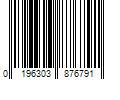 0 196303 876791